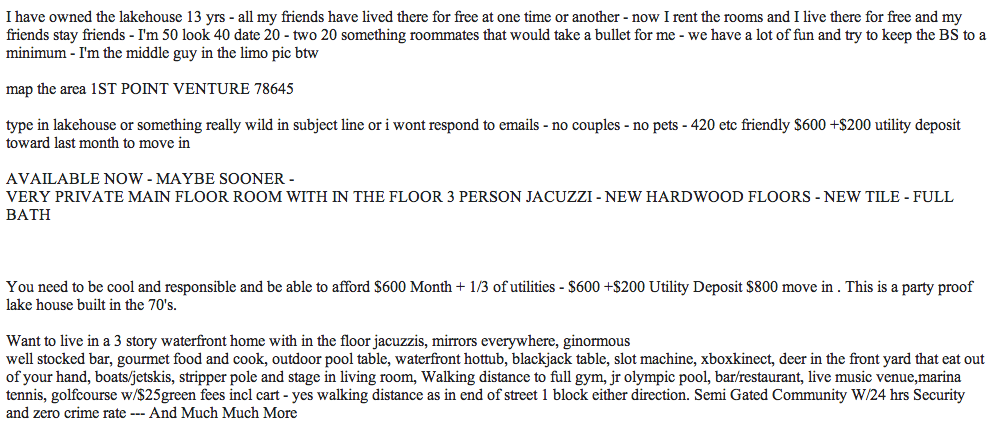 I have owned the lakehouse 13 yrs - all my friends have lived there for free at one time or another - now I rent the rooms and I live there for free and my friends stay friends - I'm 50 look 40 date 20 - two 20 something roommates that would take a bullet for me - we have a lot of fun and try to keep the BS to a minimum - I'm the middle guy in the limo pic btw

map the area 1ST POINT VENTURE 78645

type in lakehouse or something really wild in subject line or i wont respond to emails - no couples - no pets - 420 etc friendly $600 +$200 utility deposit toward last month to move in

AVAILABLE NOW - MAYBE SOONER -
VERY PRIVATE MAIN FLOOR ROOM WITH IN THE FLOOR 3 PERSON JACUZZI - NEW HARDWOOD FLOORS - NEW TILE - FULL BATH

You need to be cool and responsible and be able to afford $600 Month + 1/3 of utilities - $600 +$200 Utility Deposit $800 move in . This is a party proof lake house built in the 70's.

Want to live in a 3 story waterfront home with in the floor jacuzzis, mirrors everywhere, ginormous
well stocked bar, gourmet food and cook, outdoor pool table, waterfront hottub, blackjack table, slot machine, xboxkinect, deer in the front yard that eat out of your hand, boats/jetskis, stripper pole and stage in living room, Walking distance to full gym, jr olympic pool, bar/restaurant, live music venue,marina tennis, golfcourse w/$25green fees incl cart - yes walking distance as in end of street 1 block either direction. Semi Gated Community W/24 hrs Security and zero crime rate --- And Much Much More